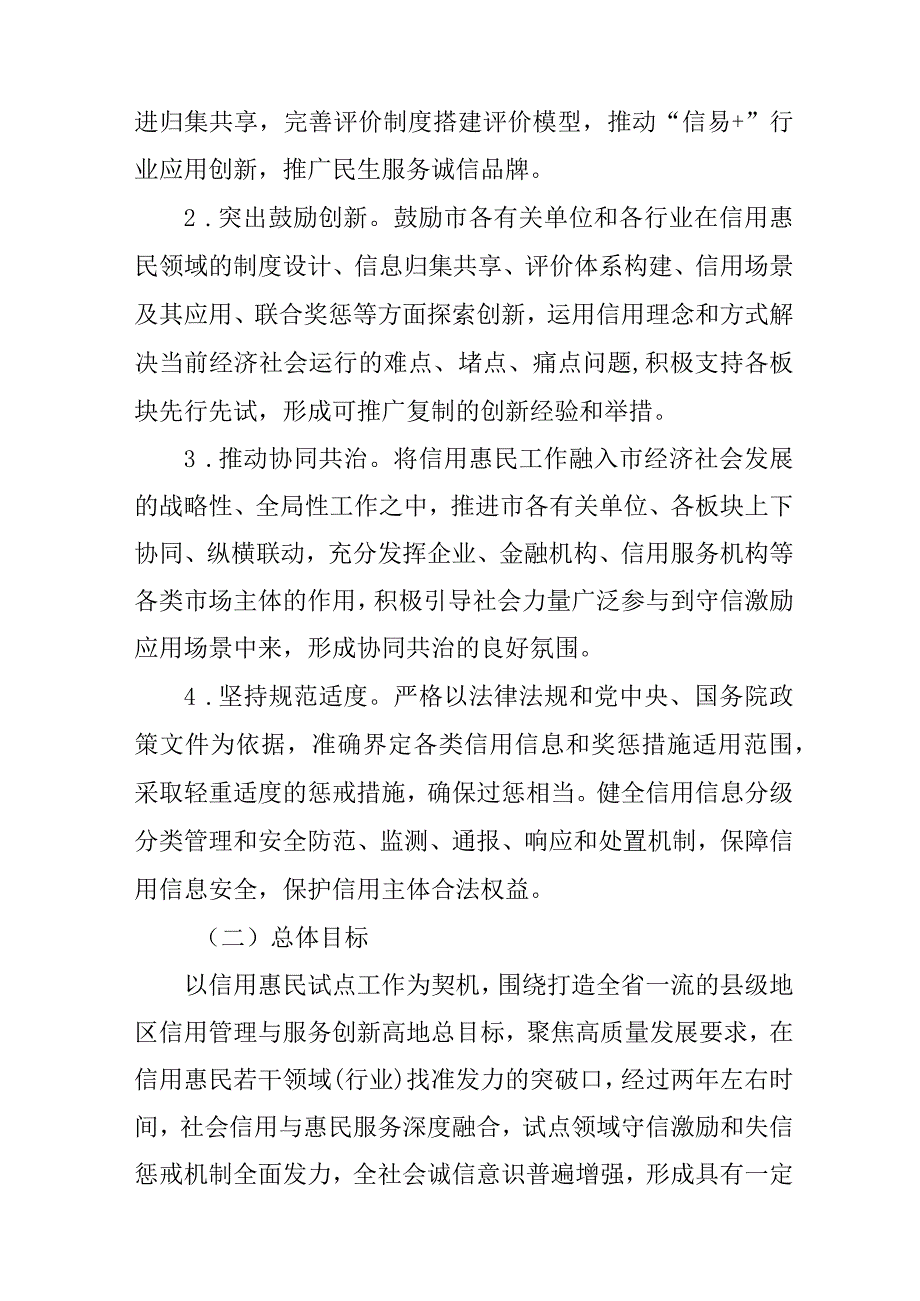 进归集共享，完善评价制度搭建评价模型，推动“信易+”行业应用创新，推广民生服务诚信品牌。

2．突出鼓励创新。鼓励市各有关单位和各行业在信用惠民领域的制度设计、信息归集共享、评价体系构建、信用场景及其应用、联合奖惩等方面探索创新，运用信用理念和方式解决当前经济社会运行的难点、堵点、痛点问题，积极支持各板块先行先试，形成可推广复制的创新经验和举措。

3．推动协同共治。将信用惠民工作融入市经济社会发展的战略性、全局性工作之中，推进市各有关单位、各板块上下协同、纵横联动，充分发挥企业、金融机构、信用服务机构等各类市场主体的作用，积极引导社会力量广泛参与到守信激励应用场景中来，形成协同共治的良好氛围。

4．坚持规范适度。严格以法律法规和党中央、国务院政策文件为依据，准确界定各类信用信息和奖惩措施适用范围，采取轻重适度的惩戒措施，确保过惩相当。健全信用信息分级分类管理和安全防范、监测、通报、响应和处置机制，保障信用信息安全，保护信用主体合法权益。

（二）总体目标

以信用惠民试点工作为契机，围绕打造全省一流的县级地区信用管理与服务创新高地总目标，聚焦高质量发展要求，在信用惠民若干领域(行业)找准发力的突破口，经过两年左右时间，社会信用与惠民服务深度融合，试点领域守信激励和失信惩戒机制全面发力，全社会诚信意识普遍增强，形成具有一定